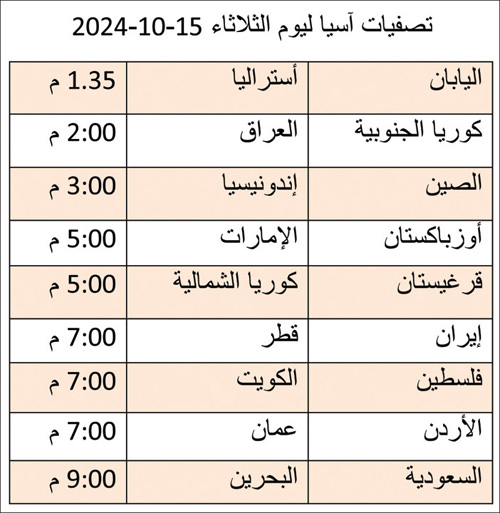 تصفيات آسيا ليوم الثلاثاء 15-10-2024

| اليابان | أستراليا | 1.35 م |
|---|---|---|
| كوريا الجنوبية | العراق | 2:00 م |
| الصين | إندونيسيا | 3:00 م |
| أوزباكستان | الإمارات | 5:00 م |
| قرغيستان | كوريا الشمالية | 5:00 م |
| إيران | قطر | 7:00 م |
| فلسطين | الكويت | 7:00 م |
| الأردن | عمان | 7:00 م |
| السعودية | البحرين | 9:00 م |